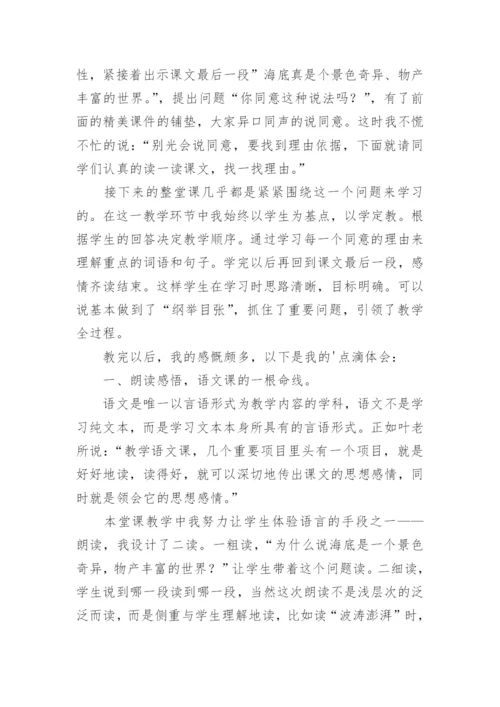 性，紧接着出示课文最后一段”海底真是个景色奇异、物产丰富的世界。”，提出问题“你同意这种说法吗？”，有了前面的精美课件的铺垫，大家异口同声的说同意。这时我不慌不忙的说：“别光会说同意，要找到理由依据，下面就请同学们认真的读一读课文，找一找理由。”

接下来的整堂课几乎都是紧紧围绕这一个问题来学习的。在这一教学环节中我始终以学生为基点，以学定教。根据学生的回答决定教学顺序。通过学习每一个同意的理由来理解重点的词语和句子。学完以后再回到课文最后一段，感情齐读结束。这样学生在学习时思路清晰，目标明确。可以说基本做到了“纲举目张”，抓住了重要问题，引领了教学全过程。

教完以后，我的感慨颇多，以下是我的'点滴体会：

一、朗读感悟，语文课的一根命线。

语文是唯一以言语形式为教学内容的学科，语文不是学习纯文本，而是学习文本本身所具有的言语形式。正如叶老所说：“教学语文课，几个重要项目里头有一个项目，就是好好地读，读得好，就可以深切地传出课文的思想感情，同时就是领会它的思想感情。”

本堂课教学中我努力让学生体验语言的手段之一——朗读，我设计了二读。一粗读，“为什么说海底是一个景色奇异，物产丰富的世界？”让学生带着这个问题读。二细读，学生说到哪一段读到哪一段，当然这次朗读不是浅层次的泛泛而读，而是侧重与学生理解地读，比如读“波涛澎湃”时，